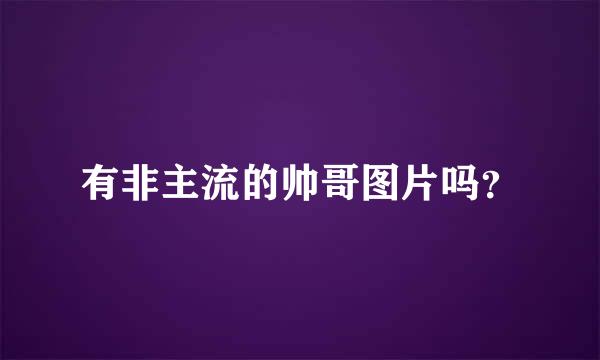 有非主流的帅哥图片吗?